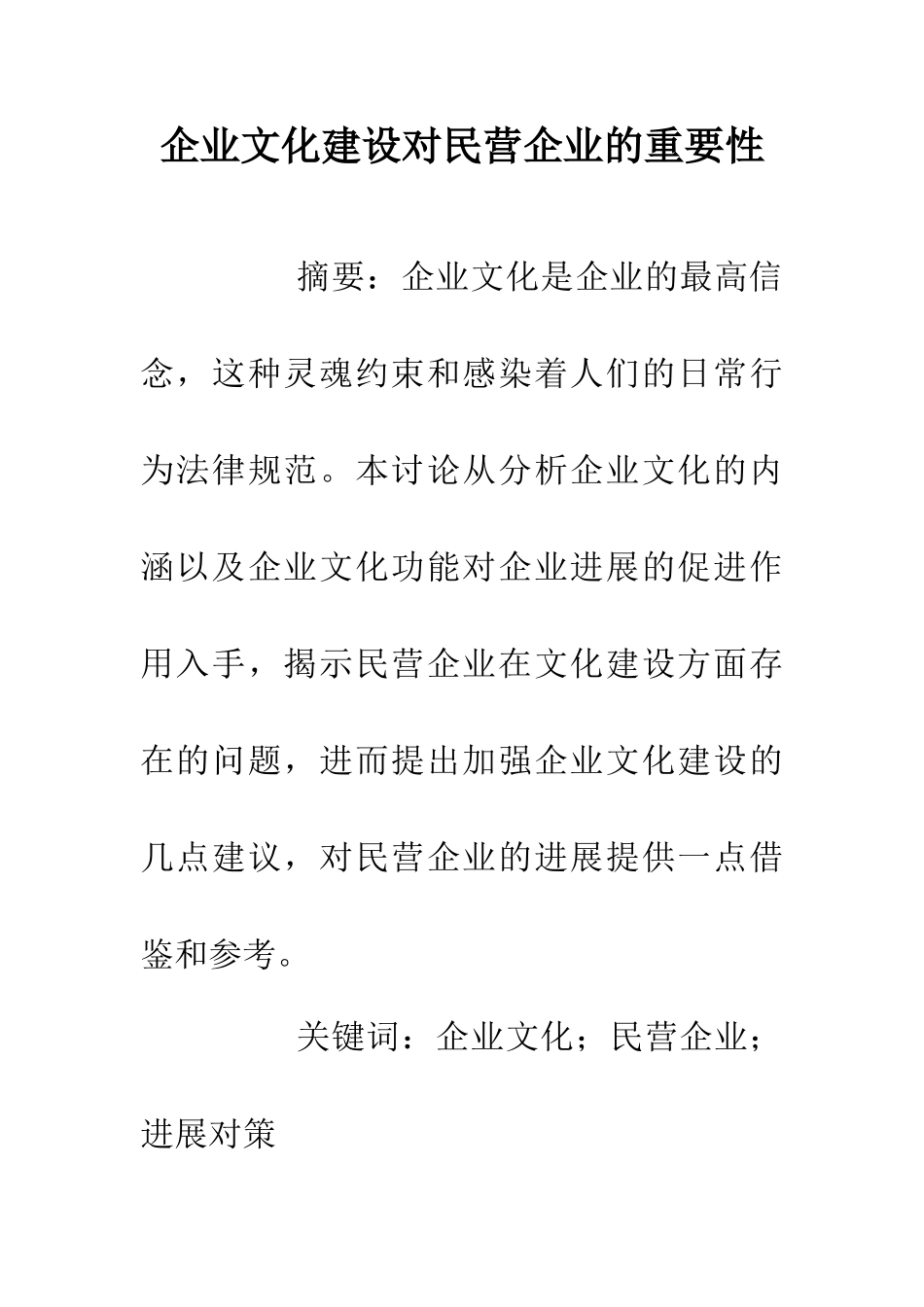 企业文化建设对民营企业的重要性

摘要：企业文化是企业的最高信念，这种灵魂约束和感染着人们的日常行为法律规范。本讨论从分析企业文化的内涵以及企业文化功能对企业进展的促进作用入手，揭示民营企业在文化建设方面存在的问题，进而提出加强企业文化建设的几点建议，对民营企业的进展提供一点借鉴和参考。

关键词：企业文化；民营企业；进展对策